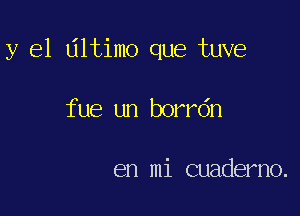 y el último que tuve

fue un borrón

en mi cuaderno.